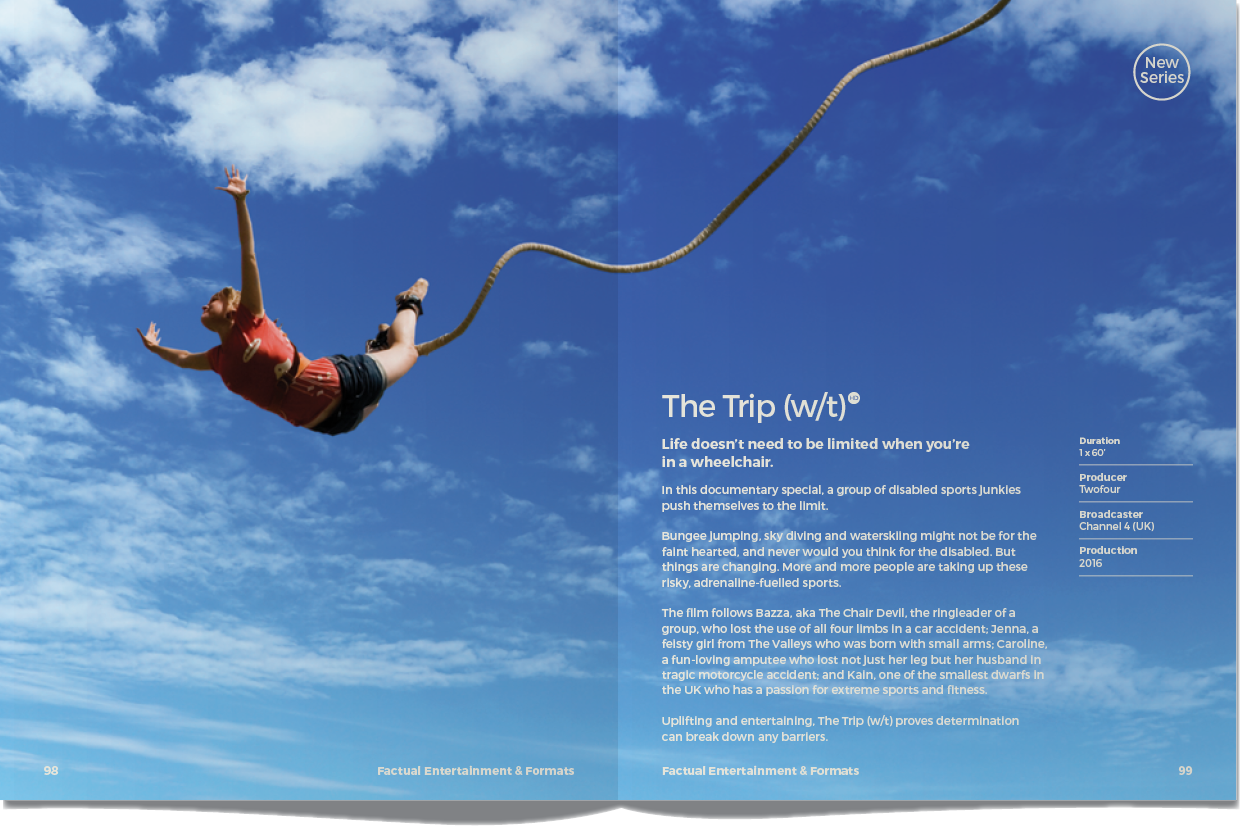 New Series

The Trip (w/t)

Life doesn't need to be limited when you're in a wheelchair.

In this documentary special, a group of disabled sports junkies push themselves to the limit.

Bungee jumping, sky diving and waterskiing might not be for the faint hearted, and never would you think for the disabled. But things are changing. More and more people are taking up these risky, adrenaline-fuelled sports.

The film follows Bazza, aka The Chair Devil, the ringleader of a group, who lost the use of all four limbs in a car accident; Jenna, a feisty girl from The Valleys who was born with small arms; Caroline, a fun-loving amputee who lost not just her leg but her husband in tragic motorcycle accident; and Kain, one of the smallest dwarfs in the UK who has a passion for extreme sports and fitness.

Uplifting and entertaining, The Trip (w/t) proves determination can break down any barriers.

Duration
1 x 60'

Producer
Twofour

Broadcaster
Channel 4 (UK)

Production
2016

98 Factual Entertainment & Formats

Factual Entertainment & Formats 99